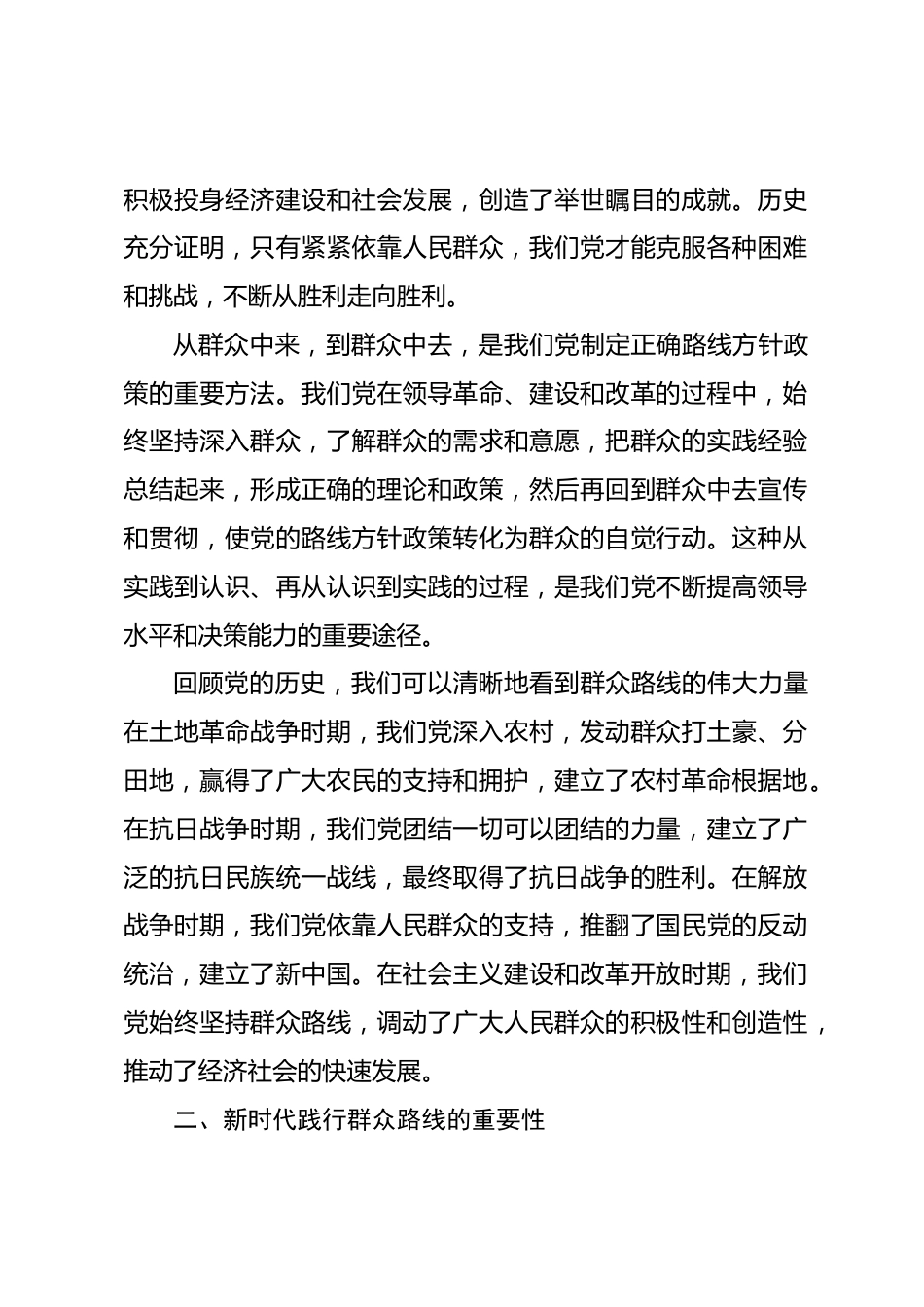 积极投身经济建设和社会发展，创造了举世瞩目的成就。历史充分证明，只有紧紧依靠人民群众，我们党才能克服各种困难和挑战，不断从胜利走向胜利。

从群众中来，到群众中去，是我们党制定正确路线方针政策的重要方法。我们党在领导革命、建设和改革的过程中，始终坚持深入群众，了解群众的需求和意愿，把群众的实践经验总结起来，形成正确的理论和政策，然后再回到群众中去宣传和贯彻，使党的路线方针政策转化为群众的自觉行动。这种从实践到认识、再从认识到实践的过程，是我们党不断提高领导水平和决策能力的重要途径。

回顾党的历史，我们可以清晰地看到群众路线的伟大力量在土地革命战争时期，我们党深入农村，发动群众打土豪、分田地，赢得了广大农民的支持和拥护，建立了农村革命根据地。在抗日战争时期，我们党团结一切可以团结的力量，建立了广泛的抗日民族统一战线，最终取得了抗日战争的胜利。在解放战争时期，我们党依靠人民群众的支持，推翻了国民党的反动统治，建立了新中国。在社会主义建设和改革开放时期，我们党始终坚持群众路线，调动了广大人民群众的积极性和创造性，推动了经济社会的快速发展。

二、新时代践行群众路线的重要性